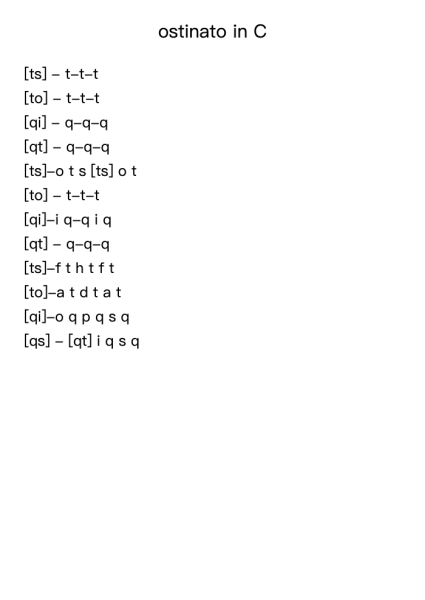 ostinato in C

[ts] – t–t–t
[to] – t–t–t
[qi] – q–q–q
[qt] – q–q–q
[ts]–o t s [ts] o t
[to] – t–t–t
[qi]–i q–q i q
[qt] – q–q–q
[ts]–f t h t f t
[to]–a t d t a t
[qi]–o q p q s q
[qs] – [qt] i q s q